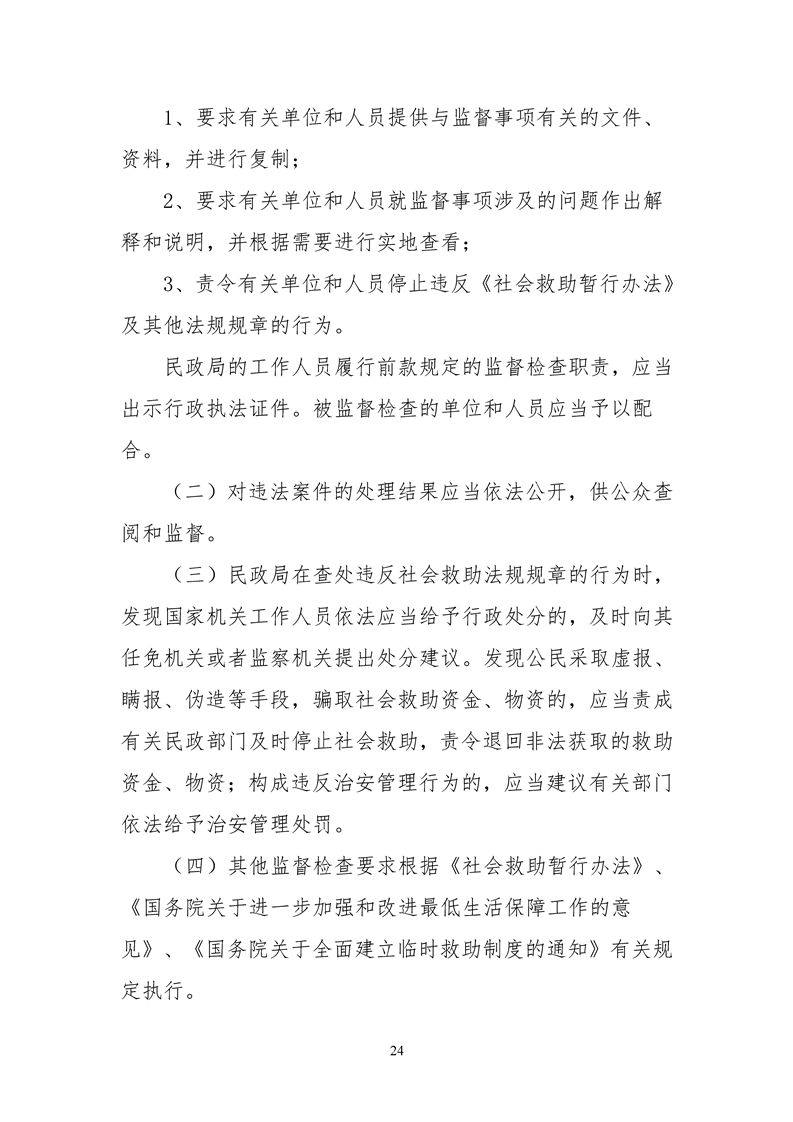 1、要求有关单位和人员提供与监督事项有关的文件、资料，并进行复制；

2、要求有关单位和人员就监督事项涉及的问题作出解释和说明，并根据需要进行实地查看；

3、责令有关单位和人员停止违反《社会救助暂行办法》及其他法规规章的行为。

民政局的工作人员履行前款规定的监督检查职责，应当出示行政执法证件。被监督检查的单位和人员应当予以配合。

（二）对违法案件的处理结果应当依法公开，供公众查阅和监督。

（三）民政局在查处违反社会救助法规规章的行为时，发现国家机关工作人员依法应当给予行政处分的，及时向其任免机关或者监察机关提出处分建议。发现公民采取虚报、瞒报、伪造等手段，骗取社会救助资金、物资的，应当责成有关民政部门及时停止社会救助，责令退回非法获取的救助资金、物资；构成违反治安管理行为的，应当建议有关部门依法给予治安管理处罚。

（四）其他监督检查要求根据《社会救助暂行办法》、《国务院关于进一步加强和改进最低生活保障工作的意见》、《国务院关于全面建立临时救助制度的通知》有关规定执行。

24